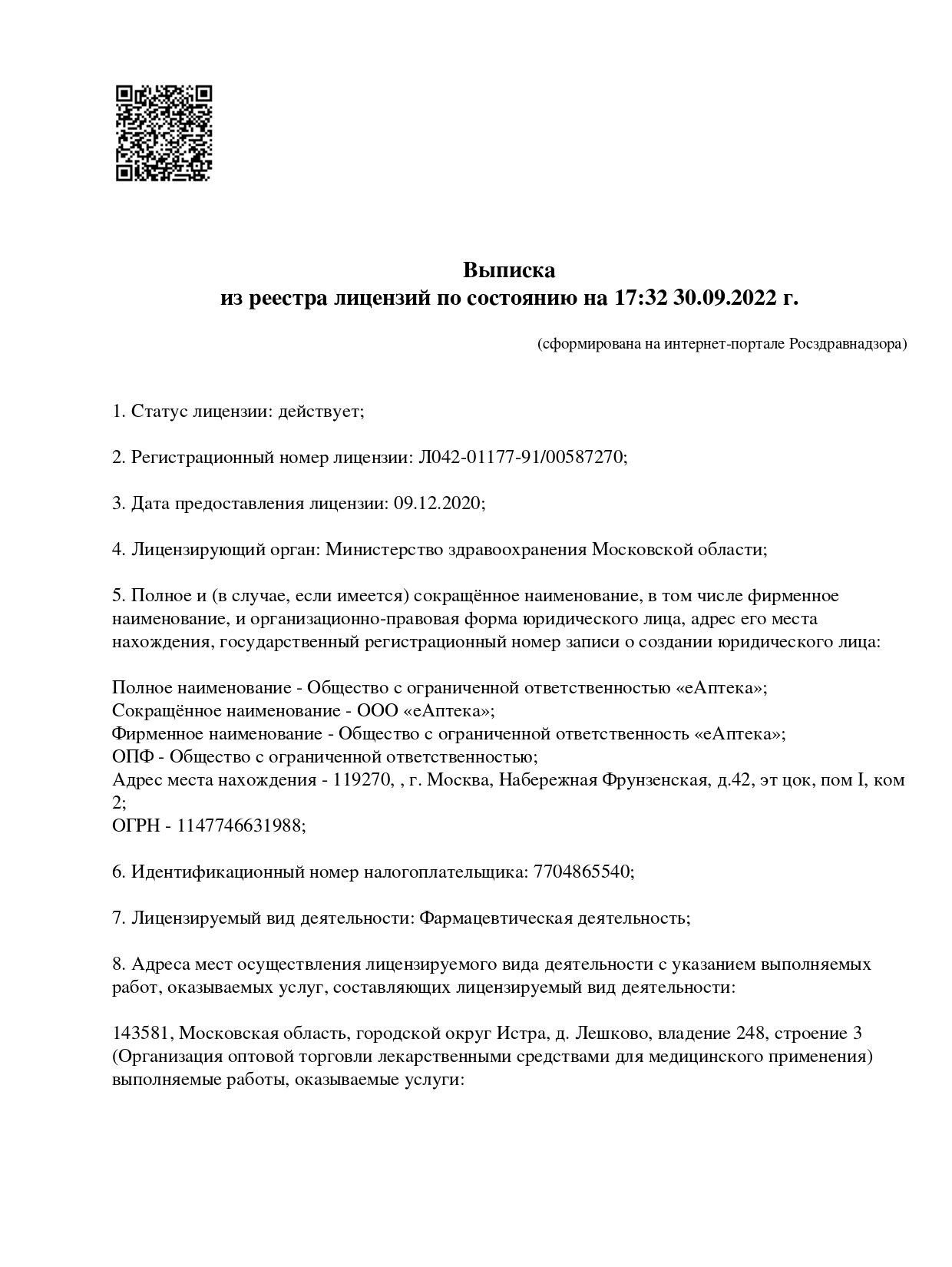 Выписка
из реестра лицензий по состоянию на 17:32 30.09.2022 г.

(сформирована на интернет-портале Росздравнадзора)

1. Статус лицензии: действует;

2. Регистрационный номер лицензии: Л042-01177-91/00587270;

3. Дата предоставления лицензии: 09.12.2020;

4. Лицензирующий орган: Министерство здравоохранения Московской области;

5. Полное и (в случае, если имеется) сокращённое наименование, в том числе фирменное наименование, и организационно-правовая форма юридического лица, адрес его места нахождения, государственный регистрационный номер записи о создании юридического лица:

Полное наименование - Общество с ограниченной ответственностью «еАптека»;
Сокращённое наименование - ООО «еАптека»;
Фирменное наименование - Общество с ограниченной ответственность «еАптека»;
ОПФ - Общество с ограниченной ответственностью;
Адрес места нахождения - 119270, , г. Москва, Набережная Фрунзенская, д.42, эт цок, пом I, ком 2;
ОГРН - 1147746631988;

6. Идентификационный номер налогоплательщика: 7704865540;

7. Лицензируемый вид деятельности: Фармацевтическая деятельность;

8. Адреса мест осуществления лицензируемого вида деятельности с указанием выполняемых работ, оказываемых услуг, составляющих лицензируемый вид деятельности:

143581, Московская область, городской округ Истра, д. Лешково, владение 248, строение 3 (Организация оптовой торговли лекарственными средствами для медицинского применения) выполняемые работы, оказываемые услуги: